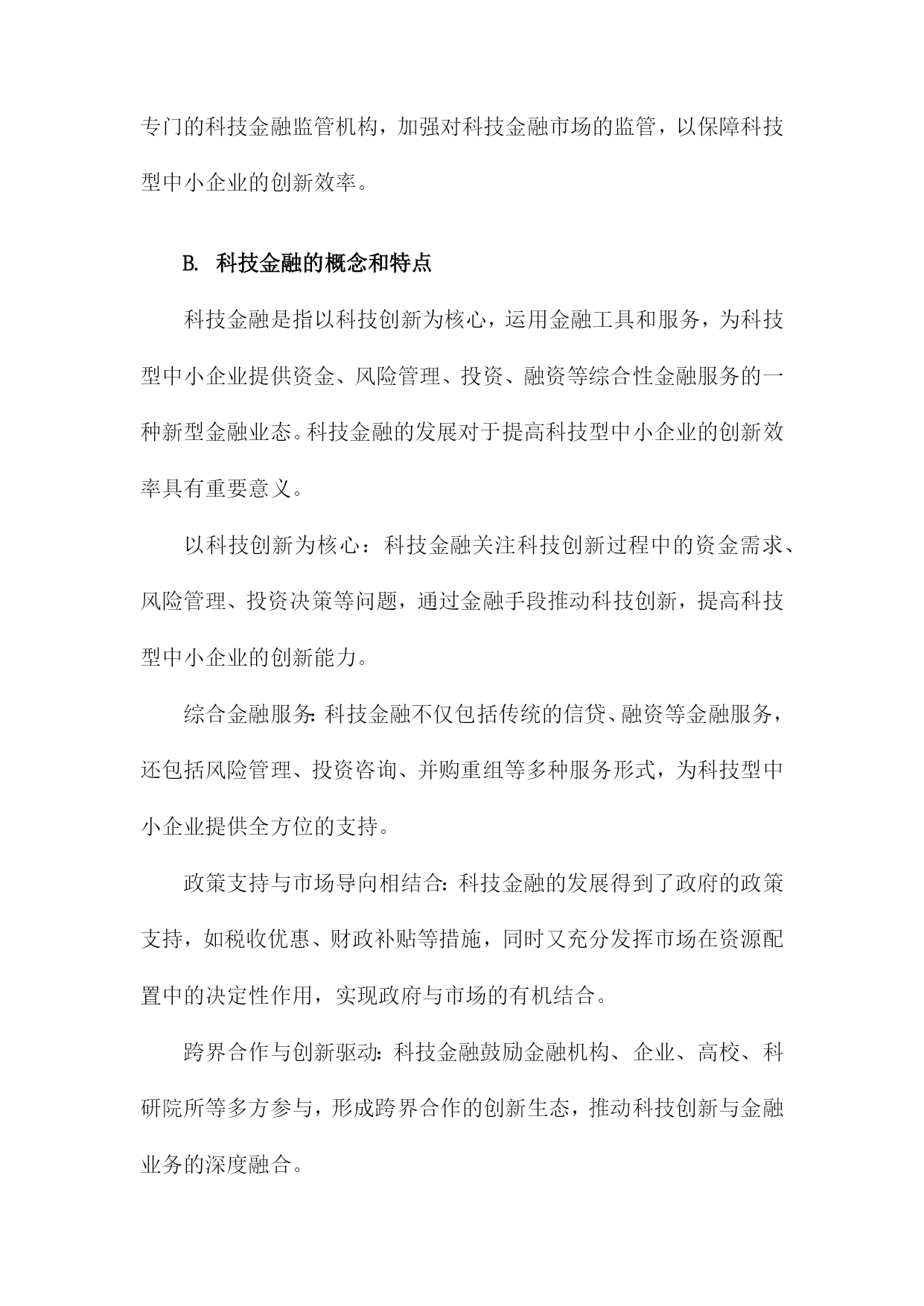 专门的科技金融监管机构，加强对科技金融市场的监管，以保障科技型中小企业的创新效率。

B. 科技金融的概念和特点

科技金融是指以科技创新为核心，运用金融工具和服务，为科技型中小企业提供资金、风险管理、投资、融资等综合性金融服务的一种新型金融业态。科技金融的发展对于提高科技型中小企业的创新效率具有重要意义。

以科技创新为核心：科技金融关注科技创新过程中的资金需求、风险管理、投资决策等问题，通过金融手段推动科技创新，提高科技型中小企业的创新能力。

综合金融服务：科技金融不仅包括传统的信贷、融资等金融服务，还包括风险管理、投资咨询、并购重组等多种服务形式，为科技型中小企业提供全方位的支持。

政策支持与市场导向相结合：科技金融的发展得到了政府的政策支持，如税收优惠、财政补贴等措施，同时又充分发挥市场在资源配置中的决定性作用，实现政府与市场的有机结合。

跨界合作与创新驱动：科技金融鼓励金融机构、企业、高校、科研院所等多方参与，形成跨界合作的创新生态，推动科技创新与金融业务的深度融合。